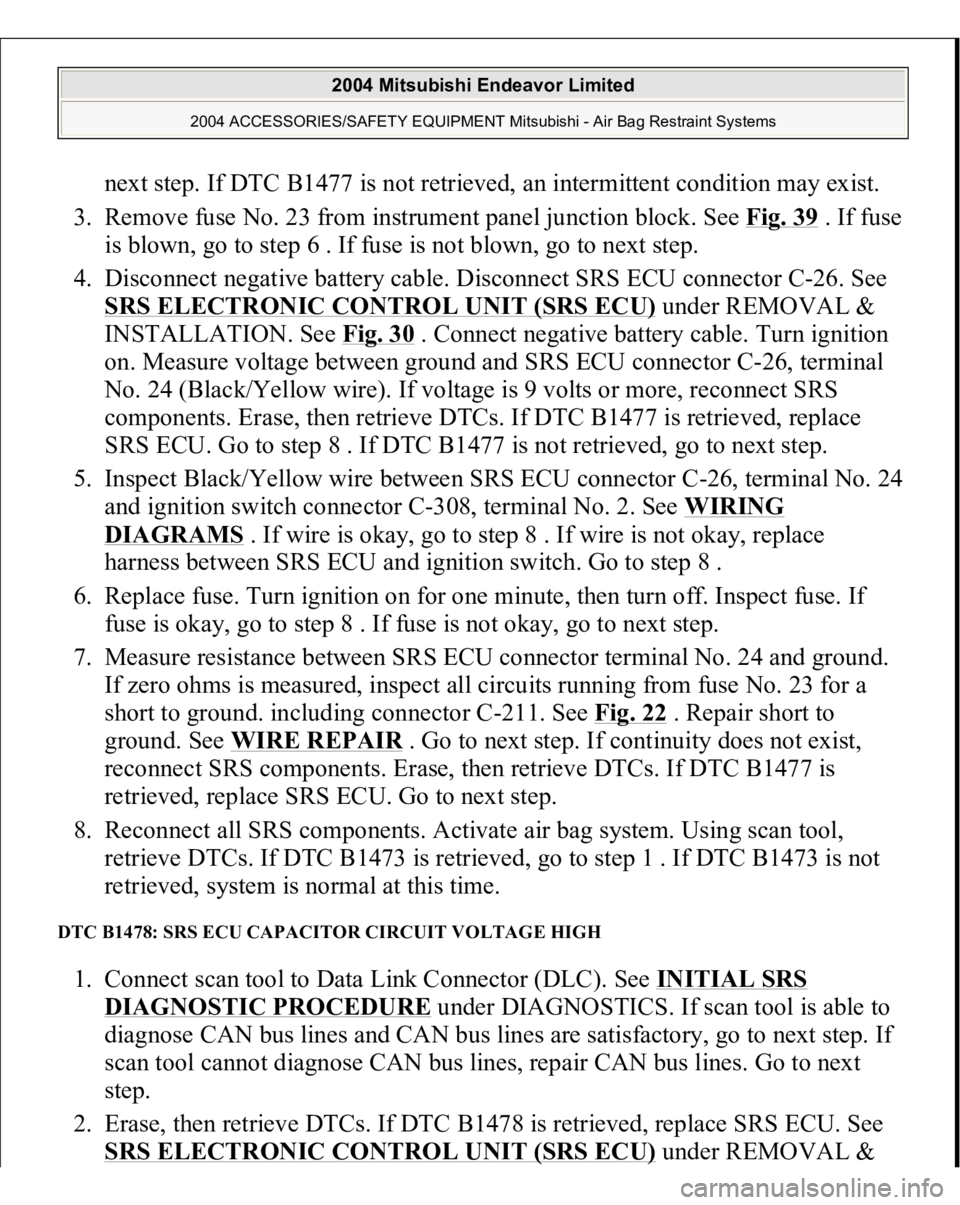 2004 Mitsubishi Endeavor Limited

2004 ACCESSORIES/SAFETY EQUIPMENT Mitsubishi - Air Bag Restraint Systems

next step. If DTC B1477 is not retrieved, an intermittent condition may exist.

3. Remove fuse No. 23 from instrument panel junction block. See Fig. 39 . If fuse is blown, go to step 6 . If fuse is not blown, go to next step.

4. Disconnect negative battery cable. Disconnect SRS ECU connector C-26. See SRS ELECTRONIC CONTROL UNIT (SRS ECU) under REMOVAL & INSTALLATION. See Fig. 30 . Connect negative battery cable. Turn ignition on. Measure voltage between ground and SRS ECU connector C-26, terminal No. 24 (Black/Yellow wire). If voltage is 9 volts or more, reconnect SRS components. Erase, then retrieve DTCs. If DTC B1477 is retrieved, replace SRS ECU. Go to step 8 . If DTC B1477 is not retrieved, go to next step.

5. Inspect Black/Yellow wire between SRS ECU connector C-26, terminal No. 24 and ignition switch connector C-308, terminal No. 2. See WIRING DIAGRAMS . If wire is okay, go to step 8 . If wire is not okay, replace harness between SRS ECU and ignition switch. Go to step 8 .

6. Replace fuse. Turn ignition on for one minute, then turn off. Inspect fuse. If fuse is okay, go to step 8 . If fuse is not okay, go to next step.

7. Measure resistance between SRS ECU connector terminal No. 24 and ground. If zero ohms is measured, inspect all circuits running from fuse No. 23 for a short to ground. including connector C-211. See Fig. 22 . Repair short to ground. See WIRE REPAIR . Go to next step. If continuity does not exist, reconnect SRS components. Erase, then retrieve DTCs. If DTC B1477 is retrieved, replace SRS ECU. Go to next step.

8. Reconnect all SRS components. Activate air bag system. Using scan tool, retrieve DTCs. If DTC B1473 is retrieved, go to step 1 . If DTC B1473 is not retrieved, system is normal at this time.

DTC B1478: SRS ECU CAPACITOR CIRCUIT VOLTAGE HIGH

1. Connect scan tool to Data Link Connector (DLC). See INITIAL SRS DIAGNOSTIC PROCEDURE under DIAGNOSTICS. If scan tool is able to diagnose CAN bus lines and CAN bus lines are satisfactory, go to next step. If scan tool cannot diagnose CAN bus lines, repair CAN bus lines. Go to next step.

2. Erase, then retrieve DTCs. If DTC B1478 is retrieved, replace SRS ECU. See SRS ELECTRONIC CONTROL UNIT (SRS ECU) under REMOVAL &

carmanualsonline.info